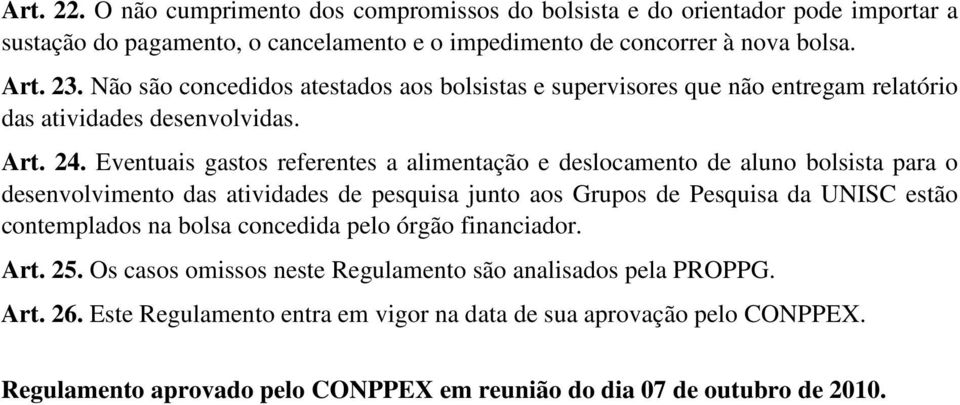 Art. 22. O não cumprimento dos compromissos do bolsista e do orientador pode importar a sustação do pagamento, o cancelamento e o impedimento de concorrer à nova bolsa.

Art. 23. Não são concedidos atestados aos bolsistas e supervisores que não entregam relatório das atividades desenvolvidas.

Art. 24. Eventuais gastos referentes a alimentação e deslocamento de aluno bolsista para o desenvolvimento das atividades de pesquisa junto aos Grupos de Pesquisa da UNISC estão contemplados na bolsa concedida pelo órgão financiador.

Art. 25. Os casos omissos neste Regulamento são analisados pela PROPPG.

Art. 26. Este Regulamento entra em vigor na data de sua aprovação pelo CONPPEX.

Regulamento aprovado pelo CONPPEX em reunião do dia 07 de outubro de 2010.